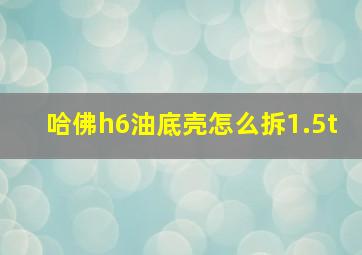 哈佛h6油底壳怎么拆1.5t